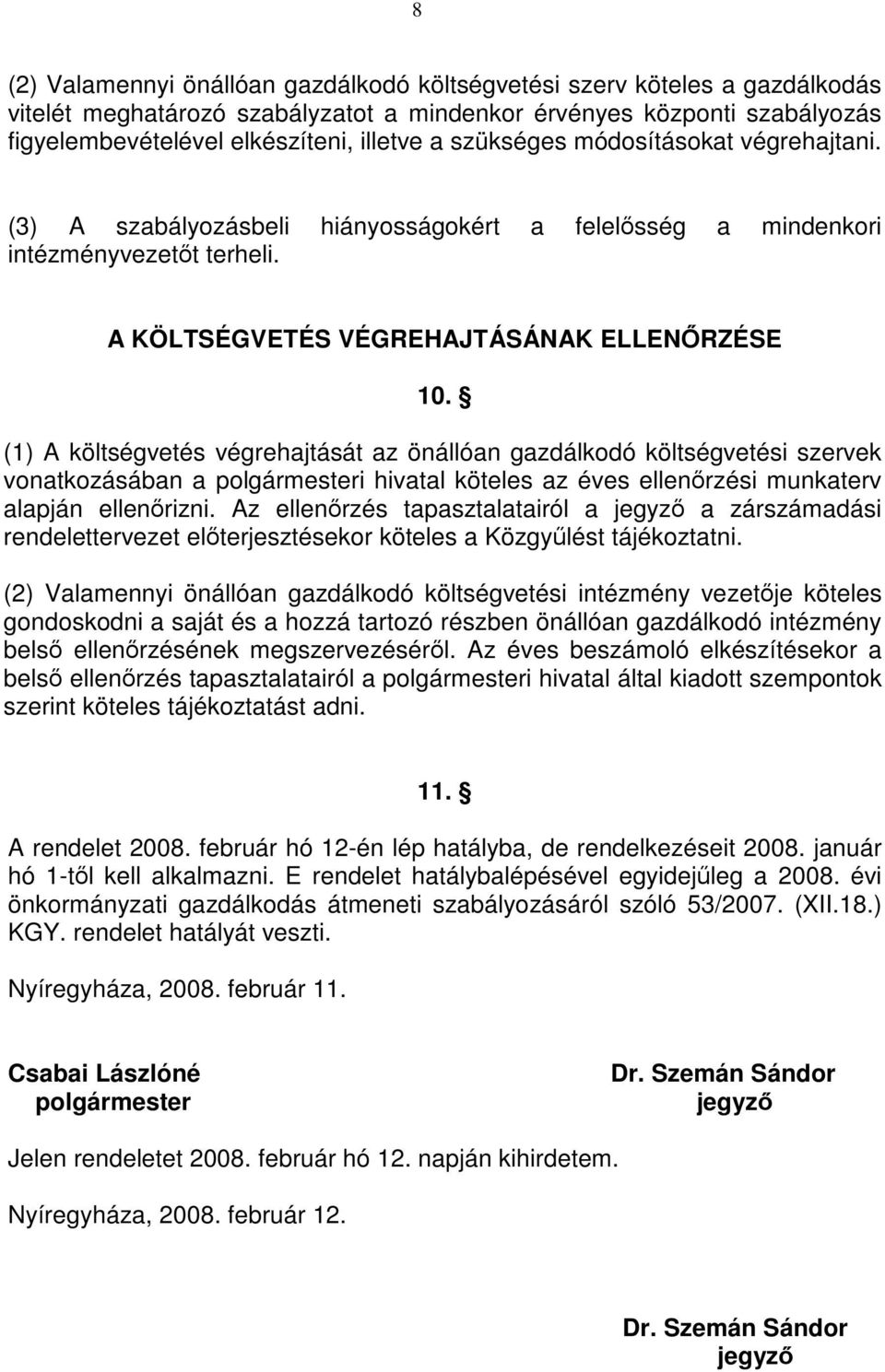 8

(2) Valamennyi önállóan gazdálkodó költségvetési szerv köteles a gazdálkodás vitelét meghatározó szabályzatot a mindenkor érvényes központi szabályozás figyelembevételével elkészíteni, illetve a szükséges módosításokat végrehajtani.

(3) A szabályozásbeli hiányosságokért a felelősség a mindenkori intézményvezetőt terheli.

A KÖLTSÉGVETÉS VÉGREHAJTÁSÁNAK ELLENŐRZÉSE

10. §

(1) A költségvetés végrehajtását az önállóan gazdálkodó költségvetési szervek vonatkozásában a polgármesteri hivatal köteles az éves ellenőrzési munkaterv alapján ellenőrizni. Az ellenőrzés tapasztalatairól a jegyző a zárszámadási rendelettervezet előterjesztésekor köteles a Közgyűlést tájékoztatni.

(2) Valamennyi önállóan gazdálkodó költségvetési intézmény vezetője köteles gondoskodni a saját és a hozzá tartozó részben önállóan gazdálkodó intézmény belső ellenőrzésének megszervezéséről. Az éves beszámoló elkészítésekor a belső ellenőrzés tapasztalatairól a polgármesteri hivatal által kiadott szempontok szerint köteles tájékoztatást adni.

11. §

A rendelet 2008. február hó 12-én lép hatályba, de rendelkezéseit 2008. január hó 1-től kell alkalmazni. E rendelet hatálybalépésével egyidejűleg a 2008. évi önkormányzati gazdálkodás átmeneti szabályozásáról szóló 53/2007. (XII.18.) KGY. rendelet hatályát veszti.

Nyíregyháza, 2008. február 11.

Csabai Lászlóné
polgármester

Dr. Szemán Sándor
jegyző

Jelen rendeletet 2008. február hó 12. napján kihirdetem.

Nyíregyháza, 2008. február 12.

Dr. Szemán Sándor
jegyző